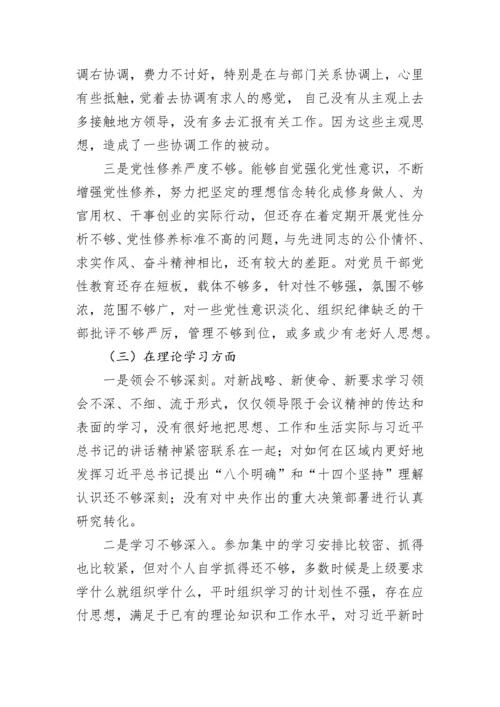 调右协调，费力不讨好，特别是在与部门关系协调上，心里有些抵触，觉着去协调有求人的感觉，自己没有从主观上去多接触地方领导，没有多去汇报有关工作。因为这些主观思想，造成了一些协调工作的被动。

三是党性修养严度不够。能够自觉强化党性意识，不断增强党性修养，努力把坚定的理想信念转化成修身做人、为官用权、干事创业的实际行动，但还存在着定期开展党性分析不够、党性修养标准不高的问题，与先进同志的公仆情怀、求实作风、奋斗精神相比，还有较大的差距。对党员干部党性教育还存在短板，载体不够多，针对性不够强，氛围不够浓，范围不够广，对一些党性意识淡化、组织纪律缺乏的干部批评不够严厉，管理不够到位，或多或少有老好人思想。

（三）在理论学习方面

一是领会不够深刻。对新战略、新使命、新要求学习领会不深、不细、流于形式，仅仅领导限于会议精神的传达和表面的学习，没有很好地把思想、工作和生活实际与习近平总书记的讲话精神紧密联系在一起；对如何在区域内更好地发挥习近平总书记提出“八个明确”和“十四个坚持”理解认识还不够深刻；没有对中央作出的重大决策部署进行认真研究转化。

二是学习不够深入。参加集中的学习安排比较密、抓得也比较紧，但对个人自学抓得还不够，多数时候是上级要求学什么就组织学什么，平时组织学习的计划性不强，存在应付思想，满足于已有的理论知识和工作水平，对习近平新时